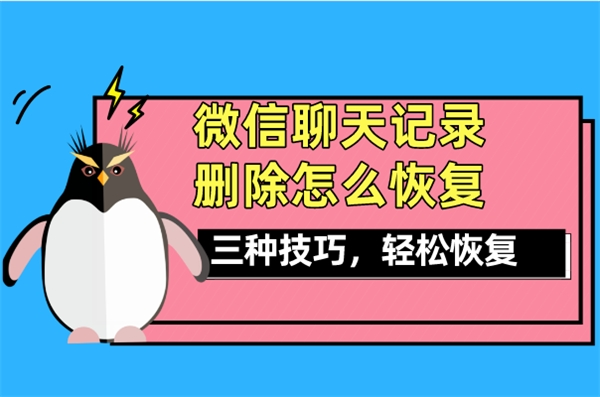 微信聊天记录
删除怎么恢复

三种技巧，轻松恢复